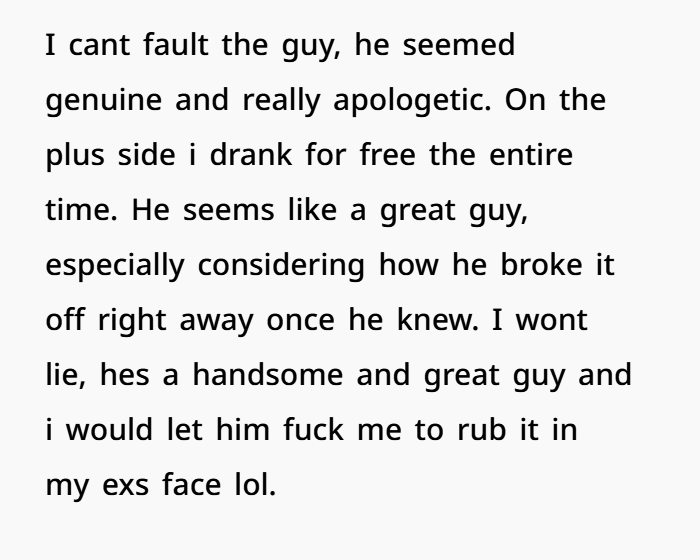 I cant fault the guy, he seemed genuine and really apologetic. On the plus side i drank for free the entire time. He seems like a great guy, especially considering how he broke it off right away once he knew. I wont lie, hes a handsome and great guy and i would let him fuck me to rub it in my exs face lol.